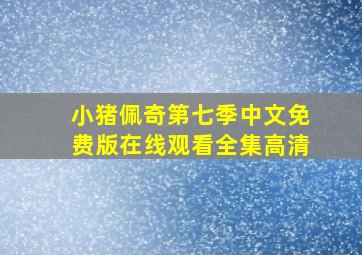 小猪佩奇第七季中文免费版在线观看全集高清